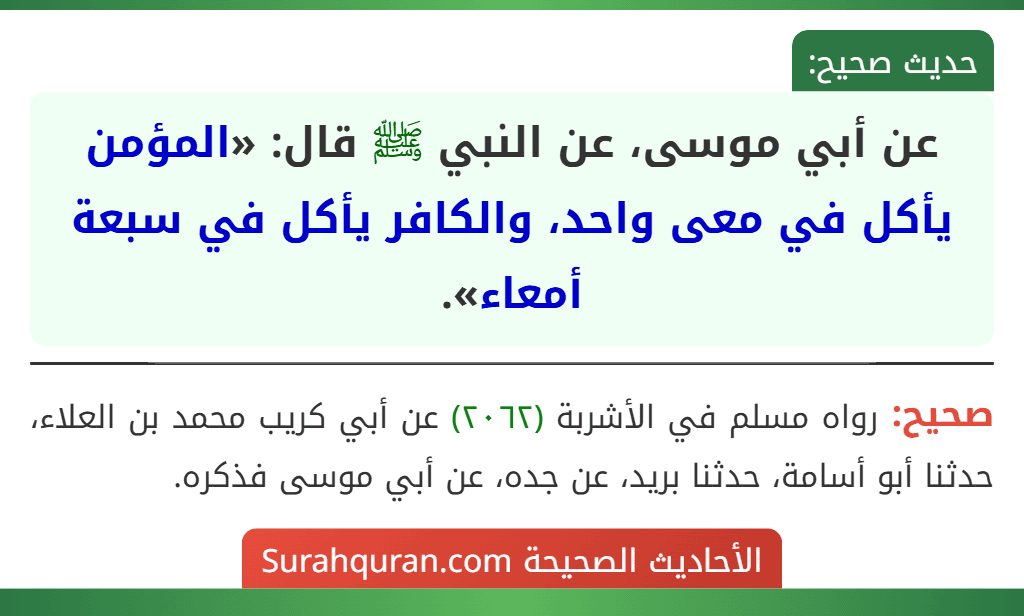 حديث صحيح:

عن أبي موسى، عن النبي ﷺ قال: «المؤمن يأكل في معى واحد، والكافر يأكل في سبعة أمعاء».

صحيح: رواه مسلم في الأشربة (٢٠٦٢) عن أبي كريب محمد بن العلاء، حدثنا أبو أسامة، حدثنا بريد، عن جده، عن أبي موسى فذكره.

الأحاديث الصحيحة Surahquran.com